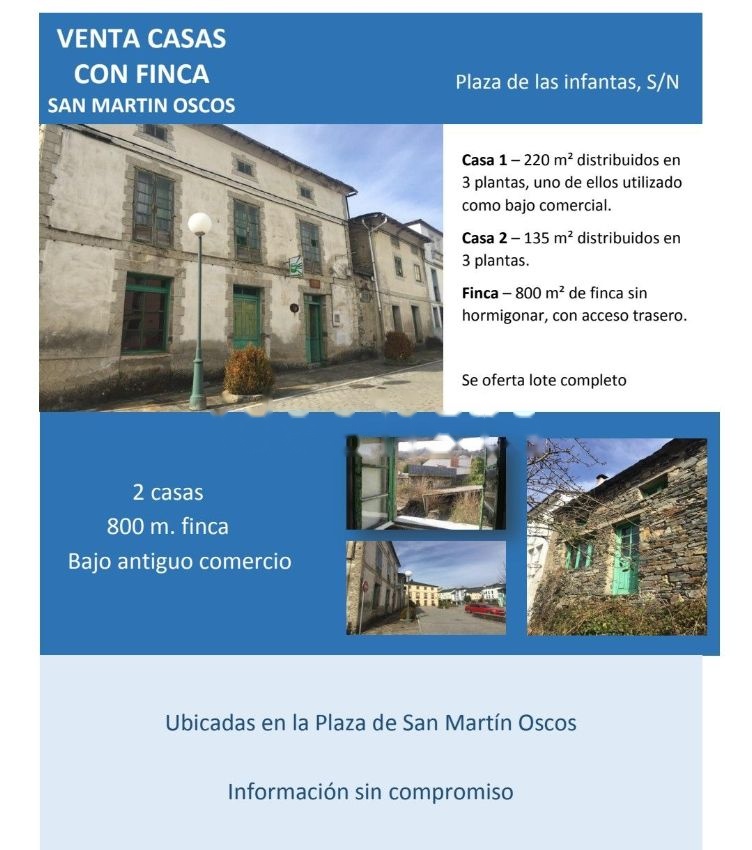 VENTA CASAS
CON FINCA
SAN MARTIN OSCOS

Plaza de las infantas, S/N

Casa 1 – 220 m² distribuidos en 3 plantas, uno de ellos utilizado como bajo comercial.

Casa 2 – 135 m² distribuidos en 3 plantas.

Finca – 800 m² de finca sin hormigonar, con acceso trasero.

Se oferta lote completo

2 casas
800 m. finca
Bajo antiguo comercio

Ubicadas en la Plaza de San Martín Oscos

Información sin compromiso